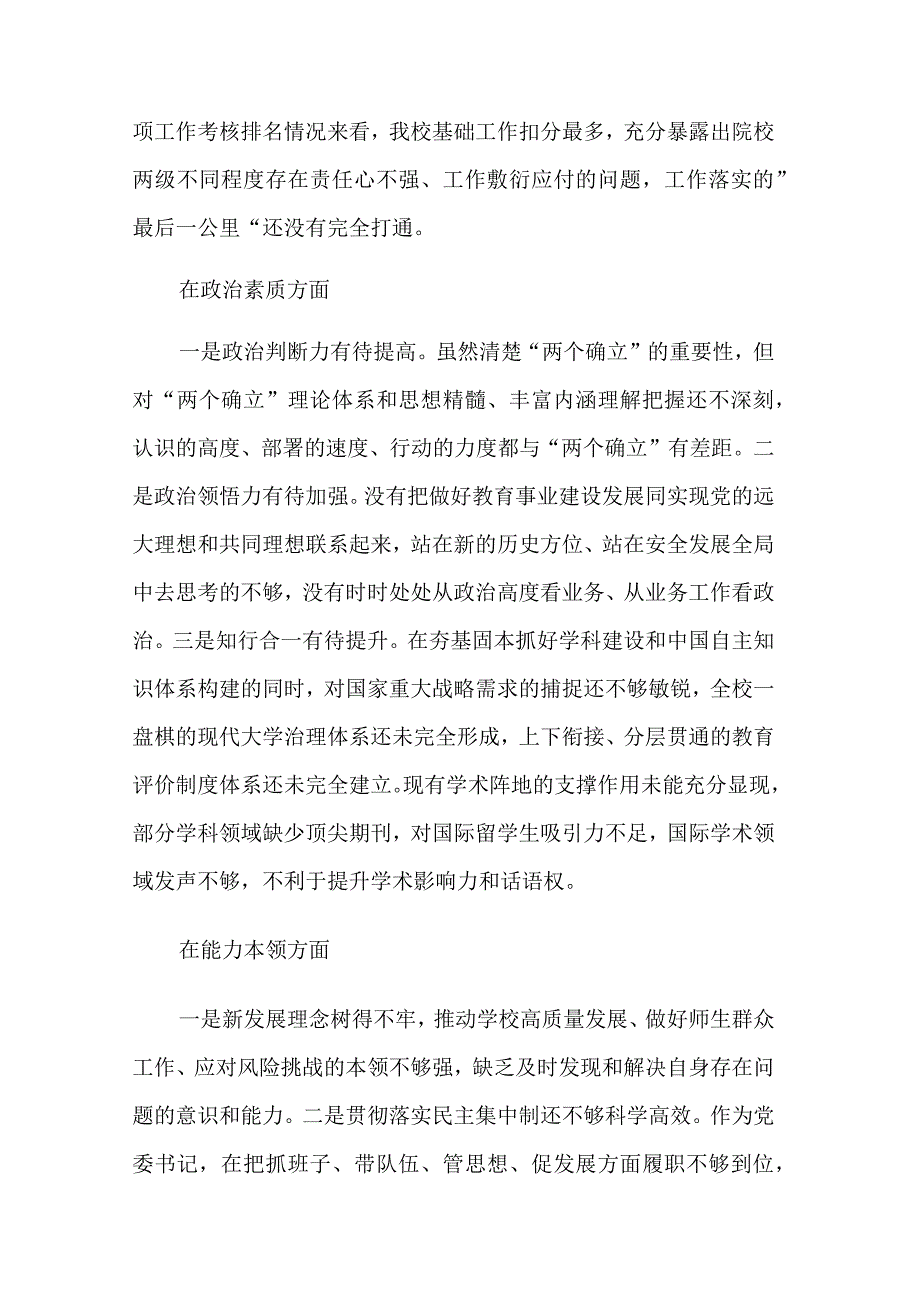 项工作考核排名情况来看，我校基础工作扣分最多，充分暴露出院校两级不同程度存在责任心不强、工作敷衍应付的问题，工作落实的”最后一公里“还没有完全打通。

在政治素质方面

一是政治判断力有待提高。虽然清楚“两个确立”的重要性，但对“两个确立”理论体系和思想精髓、丰富内涵理解把握还不深刻，认识的高度、部署的速度、行动的力度都与“两个确立”有差距。二是政治领悟力有待加强。没有把做好教育事业建设发展同实现党的远大理想和共同理想联系起来，站在新的历史方位、站在安全发展全局中去思考的不够，没有时时处处从政治高度看业务、从业务工作看政治。三是知行合一有待提升。在夯基固本抓好学科建设和中国自主知识体系构建的同时，对国家重大战略需求的捕捉还不够敏锐，全校一盘棋的现代大学治理体系还未完全形成，上下衔接、分层贯通的教育评价制度体系还未完全建立。现有学术阵地的支撑作用未能充分显现，部分学科领域缺少顶尖期刊，对国际留学生吸引力不足，国际学术领域发声不够，不利于提升学术影响力和话语权。

在能力本领方面

一是新发展理念树得不牢，推动学校高质量发展、做好师生群众工作、应对风险挑战的本领不够强，缺乏及时发现和解决自身存在问题的意识和能力。二是贯彻落实民主集中制还不够科学高效。作为党委书记，在把抓班子、带队伍、管思想、促发展方面履职不够到位，